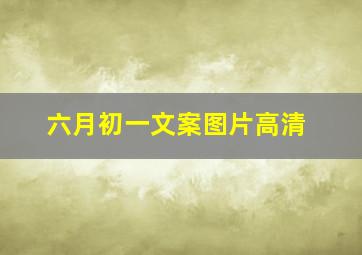 六月初一文案图片高清